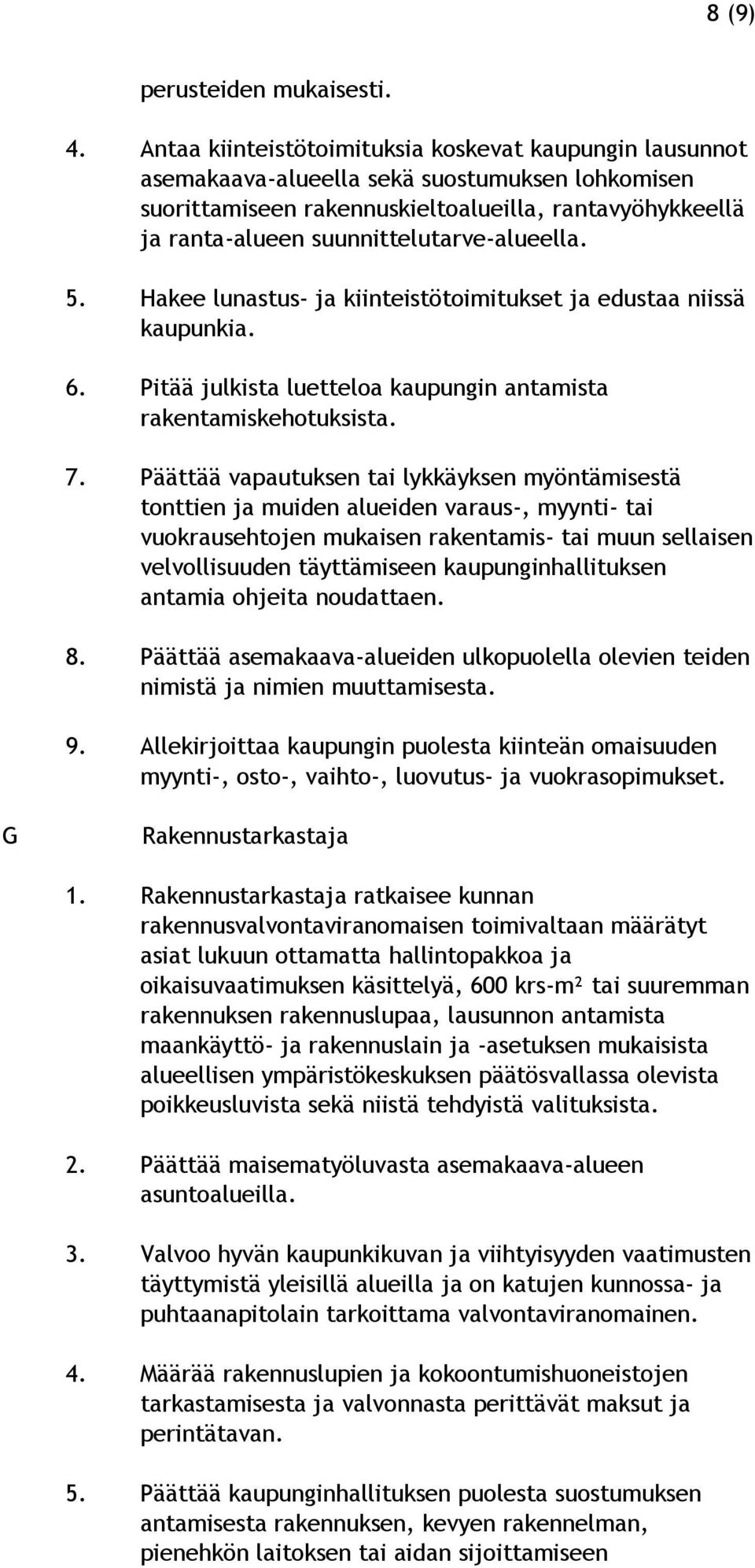 8 (9)

perusteiden mukaisesti.

4. Antaa kiinteistötoimituksia koskevat kaupungin lausunnot asemakaava-alueella sekä suostumuksen lohkomisen suorittamiseen rakennuskieltoalueilla, rantavyöhykkeellä ja ranta-alueen suunnittelutarve-alueella.

5. Hakee lunastus- ja kiinteistötoimitukset ja edustaa niissä kaupunkia.

6. Pitää julkista luetteloa kaupungin antamista rakentamiskehotuksista.

7. Päättää vapautuksen tai lykkäyksen myöntämisestä tonttien ja muiden alueiden varaus-, myynti- tai vuokrausehtojen mukaisen rakentamis- tai muun sellaisen velvollisuuden täyttämiseen kaupunginhallituksen antamia ohjeita noudattaen.

8. Päättää asemakaava-alueiden ulkopuolella olevien teiden nimistä ja nimien muuttamisesta.

9. Allekirjoittaa kaupungin puolesta kiinteän omaisuuden myynti-, osto-, vaihto-, luovutus- ja vuokrasopimukset.

G Rakennustarkastaja

1. Rakennustarkastaja ratkaisee kunnan rakennusvalvontaviranomaisen toimivaltaan määrätyt asiat lukuun ottamatta hallintopakkoa ja oikaisuvaatimuksen käsittelyä, 600 krs-m² tai suuremman rakennuksen rakennuslupaa, lausunnon antamista maankäyttö- ja rakennuslain ja -asetuksen mukaisista alueellisen ympäristökeskuksen päätösvallassa olevista poikkeusluvista sekä niistä tehdyistä valituksista.

2. Päättää maisematyöluvasta asemakaava-alueen asuntoalueilla.

3. Valvoo hyvän kaupunkikuvan ja viihtyisyyden vaatimusten täyttymistä yleisillä alueilla ja on katujen kunnossa- ja puhtaanapitolain tarkoittama valvontaviranomainen.

4. Määrää rakennuslupien ja kokoontumishuoneistojen tarkastamisesta ja valvonnasta perittävät maksut ja perintätavan.

5. Päättää kaupunginhallituksen puolesta suostumuksen antamisesta rakennuksen, kevyen rakennelman, pienehkön laitoksen tai aidan sijoittamiseen